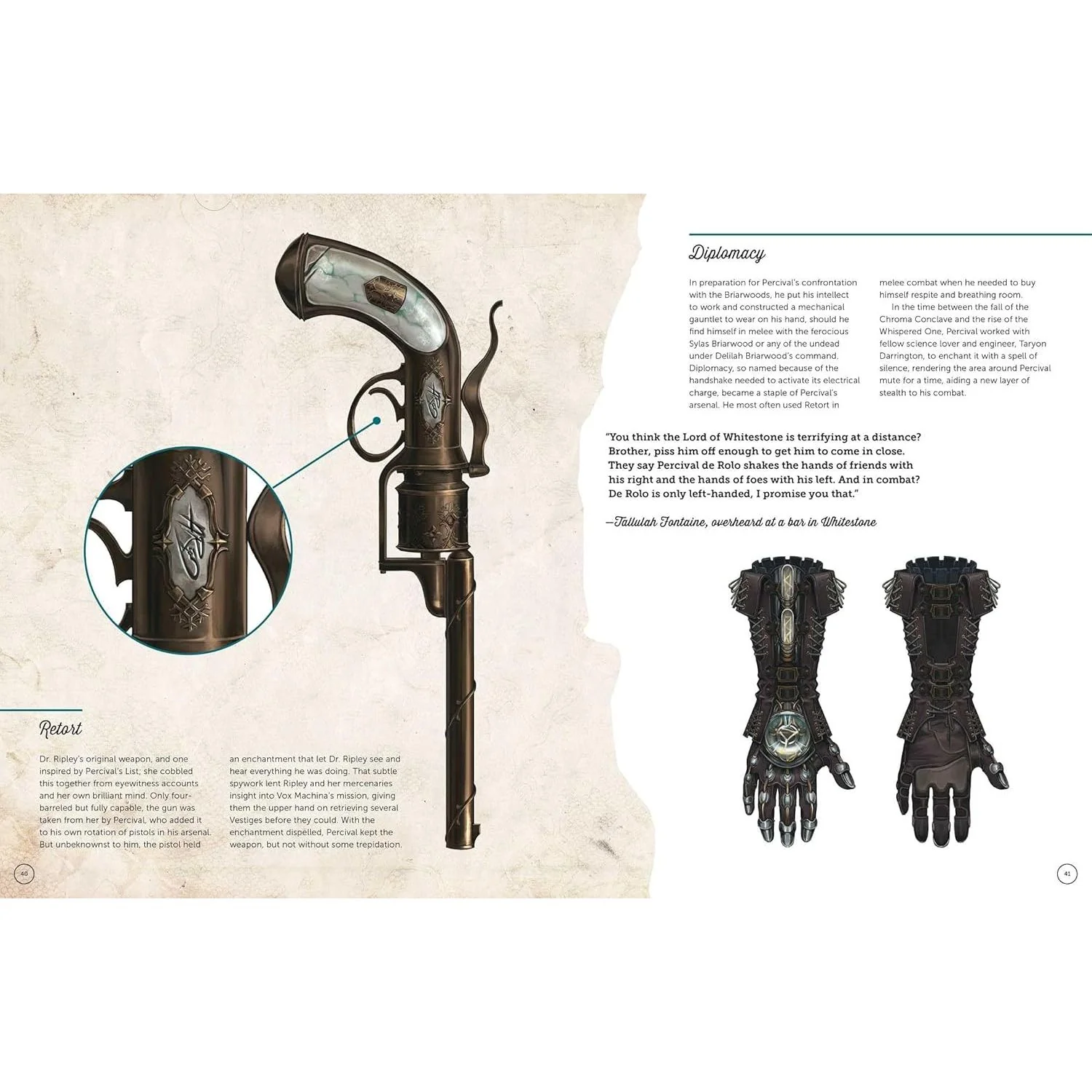 Retort

Dr. Ripley's original weapon, and one inspired by Percival's List; she cobbled this together from eyewitness accounts and her own brilliant mind. Only four-barreled but fully capable, the gun was taken from her by Percival, who added it to his own rotation of pistols in his arsenal. But unbeknownst to him, the pistol held an enchantment that let Dr. Ripley see and hear everything he was doing. That subtle spywork lent Ripley and her mercenaries insight into Vox Machina's mission, giving them the upper hand on retrieving several Vestiges before they could. With the enchantment dispelled, Percival kept the weapon, but not without some trepidation.

40

Diplomacy

In preparation for Percival's confrontation with the Briarwoods, he put his intellect to work and constructed a mechanical gauntlet to wear on his hand, should he find himself in melee with the ferocious Sylas Briarwood or any of the undead under Delilah Briarwood's command. Diplomacy, so named because of the handshake needed to activate its electrical charge, became a staple of Percival's arsenal. He most often used Retort in melee combat when he needed to buy himself respite and breathing room.

In the time between the fall of the Chroma Conclave and the rise of the Whispered One, Percival worked with fellow science lover and engineer, Taryon Darrington, to enchant it with a spell of silence, rendering the area around Percival mute for a time, aiding a new layer of stealth to his combat.

"You think the Lord of Whitestone is terrifying at a distance? Brother, piss him off enough to get him to come in close. They say Percival de Rolo shakes the hands of friends with his right and the hands of foes with his left. And in combat? De Rolo is only left-handed, I promise you that."

—Tallulah Fontaine, overheard at a bar in Whitestone

41